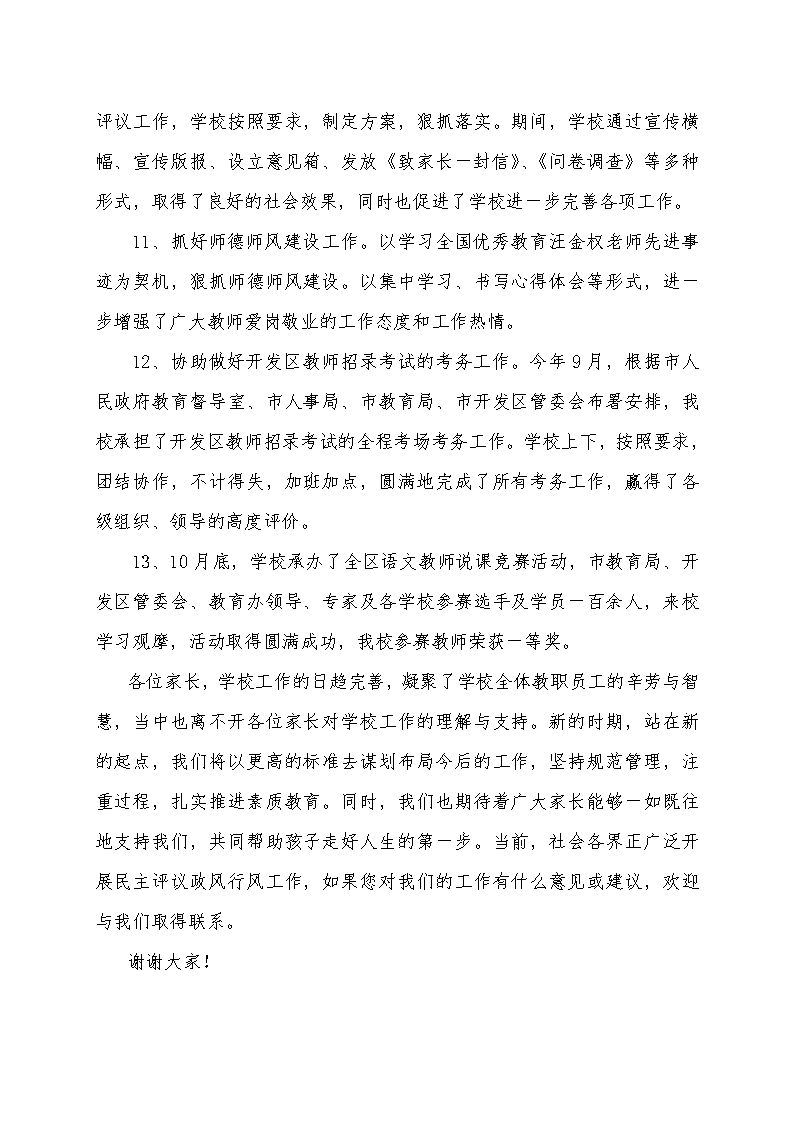 评议工作，学校按照要求，制定方案，狠抓落实。期间，学校通过宣传横幅、宣传版报、设立意见箱、发放《致家长一封信》、《问卷调查》等多种形式，取得了良好的社会效果，同时也促进了学校进一步完善各项工作。

11、抓好师德师风建设工作。以学习全国优秀教育汪金权老师先进事迹为契机，狠抓师德师风建设。以集中学习、书写心得体会等形式，进一步增强了广大教师爱岗敬业的工作态度和工作热情。

12、协助做好开发区教师招录考试的考务工作。今年9月，根据市人民政府教育督导室、市人事局、市教育局、市开发区管委会布署安排，我校承担了开发区教师招录考试的全程考场考务工作。学校上下，按照要求，团结协作，不计得失，加班加点，圆满地完成了所有考务工作，赢得了各级组织、领导的高度评价。

13、10月底，学校承办了全区语文教师说课竞赛活动，市教育局、开发区管委会、教育办领导、专家及各学校参赛选手及学员一百余人，来校学习观摩，活动取得圆满成功，我校参赛教师荣获一等奖。

各位家长，学校工作的日趋完善，凝聚了学校全体教职员工的辛劳与智慧，当中也离不开各位家长对学校工作的理解与支持。新的时期，站在新的起点，我们将以更高的标准去谋划布局今后的工作，坚持规范管理，注重过程，扎实推进素质教育。同时，我们也期待着广大家长能够一如既往地支持我们，共同帮助孩子走好人生的第一步。当前，社会各界正广泛开展民主评议政风行风工作，如果您对我们的工作有什么意见或建议，欢迎与我们取得联系。

谢谢大家！